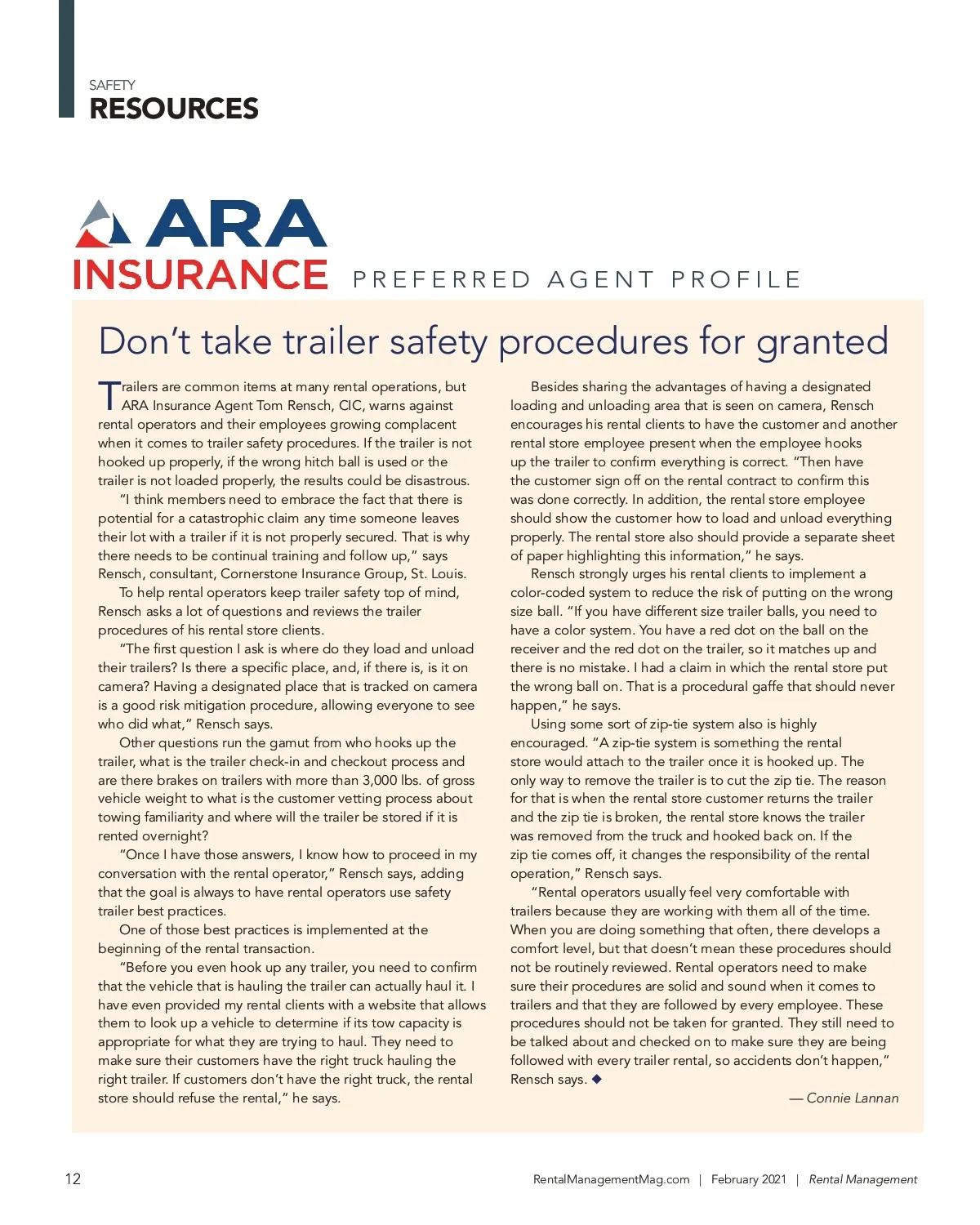 SAFETY
RESOURCES

ARA
INSURANCE PREFERRED AGENT PROFILE

Don't take trailer safety procedures for granted

Trailers are common items at many rental operations, but ARA Insurance Agent Tom Rensch, CIC, warns against rental operators and their employees growing complacent when it comes to trailer safety procedures. If the trailer is not hooked up properly, if the wrong hitch ball is used or the trailer is not loaded properly, the results could be disastrous.

"I think members need to embrace the fact that there is potential for a catastrophic claim any time someone leaves their lot with a trailer if it is not properly secured. That is why there needs to be continual training and follow up," says Rensch, consultant, Cornerstone Insurance Group, St. Louis.

To help rental operators keep trailer safety top of mind, Rensch asks a lot of questions and reviews the trailer procedures of his rental store clients.

"The first question I ask is where do they load and unload their trailers? Is there a specific place, and, if there is, is it on camera? Having a designated place that is tracked on camera is a good risk mitigation procedure, allowing everyone to see who did what," Rensch says.

Other questions run the gamut from who hooks up the trailer, what is the trailer check-in and checkout process and are there brakes on trailers with more than 3,000 lbs. of gross vehicle weight to what is the customer vetting process about towing familiarity and where will the trailer be stored if it is rented overnight?

"Once I have those answers, I know how to proceed in my conversation with the rental operator," Rensch says, adding that the goal is always to have rental operators use safety trailer best practices.

One of those best practices is implemented at the beginning of the rental transaction.

"Before you even hook up any trailer, you need to confirm that the vehicle that is hauling the trailer can actually haul it. I have even provided my rental clients with a website that allows them to look up a vehicle to determine if its tow capacity is appropriate for what they are trying to haul. They need to make sure their customers have the right truck hauling the right trailer. If customers don't have the right truck, the rental store should refuse the rental," he says.

Besides sharing the advantages of having a designated loading and unloading area that is seen on camera, Rensch encourages his rental clients to have the customer and another rental store employee present when the employee hooks up the trailer to confirm everything is correct. "Then have the customer sign off on the rental contract to confirm this was done correctly. In addition, the rental store employee should show the customer how to load and unload everything properly. The rental store also should provide a separate sheet of paper highlighting this information," he says.

Rensch strongly urges his rental clients to implement a color-coded system to reduce the risk of putting on the wrong size ball. "If you have different size trailer balls, you need to have a color system. You have a red dot on the ball on the receiver and the red dot on the trailer, so it matches up and there is no mistake. I had a claim in which the rental store put the wrong ball on. That is a procedural gaffe that should never happen," he says.

Using some sort of zip-tie system also is highly encouraged. "A zip-tie system is something the rental store would attach to the trailer once it is hooked up. The only way to remove the trailer is to cut the zip tie. The reason for that is when the rental store customer returns the trailer and the zip tie is broken, the rental store knows the trailer was removed from the truck and hooked back on. If the zip tie comes off, it changes the responsibility of the rental operation," Rensch says.

"Rental operators usually feel very comfortable with trailers because they are working with them all of the time. When you are doing something that often, there develops a comfort level, but that doesn't mean these procedures should not be routinely reviewed. Rental operators need to make sure their procedures are solid and sound when it comes to trailers and that they are followed by every employee. These procedures should not be taken for granted. They still need to be talked about and checked on to make sure they are being followed with every trailer rental, so accidents don't happen," Rensch says. ◆

— Connie Lannan

12 RentalManagementMag.com | February 2021 | Rental Management